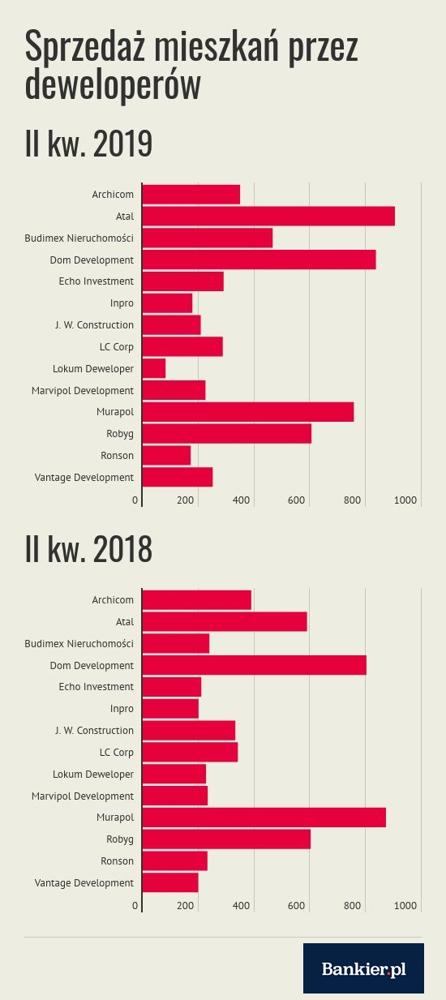 Sprzedaż mieszkań przez deweloperów

II kw. 2019

Archicom
Atal
Budimex Nieruchomości
Dom Development
Echo Investment
Inpro
J. W. Construction
LC Corp
Lokum Deweloper
Marvipol Development
Murapol
Robyg
Ronson
Vantage Development

0 200 400 600 800 1000

II kw. 2018

Archicom
Atal
Budimex Nieruchomości
Dom Development
Echo Investment
Inpro
J. W. Construction
LC Corp
Lokum Deweloper
Marvipol Development
Murapol
Robyg
Ronson
Vantage Development

0 200 400 600 800 1000

Bankier.pl